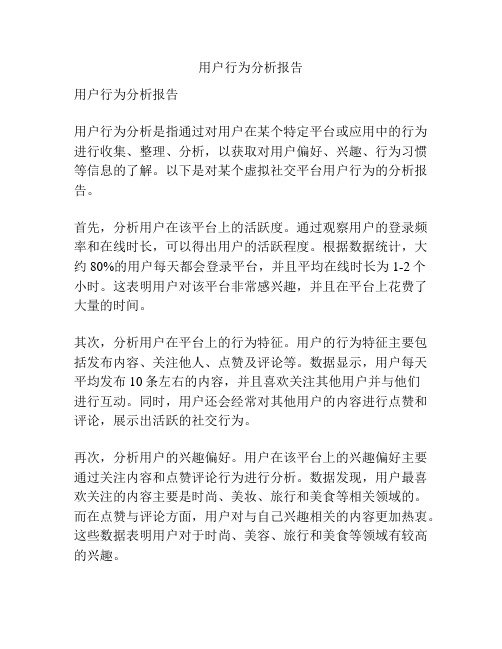 用户行为分析报告

用户行为分析报告

用户行为分析是指通过对用户在某个特定平台或应用中的行为进行收集、整理、分析，以获取对用户偏好、兴趣、行为习惯等信息的了解。以下是对某个虚拟社交平台用户行为的分析报告。

首先，分析用户在该平台上的活跃度。通过观察用户的登录频率和在线时长，可以得出用户的活跃程度。根据数据统计，大约 80%的用户每天都会登录平台，并且平均在线时长为 1-2 个小时。这表明用户对该平台非常感兴趣，并且在平台上花费了大量的时间。

其次，分析用户在平台上的行为特征。用户的行为特征主要包括发布内容、关注他人、点赞及评论等。数据显示，用户每天平均发布 10 条左右的内容，并且喜欢关注其他用户并与他们进行互动。同时，用户还会经常对其他用户的内容进行点赞和评论，展示出活跃的社交行为。

再次，分析用户的兴趣偏好。用户在该平台上的兴趣偏好主要通过关注内容和点赞评论行为进行分析。数据发现，用户最喜欢关注的内容主要是时尚、美妆、旅行和美食等相关领域的。而在点赞与评论方面，用户对与自己兴趣相关的内容更加热衷。这些数据表明用户对于时尚、美容、旅行和美食等领域有较高的兴趣。